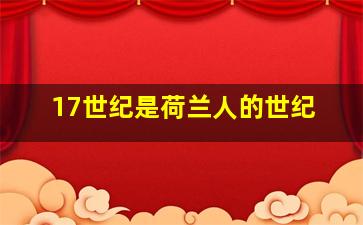 17世纪是荷兰人的世纪